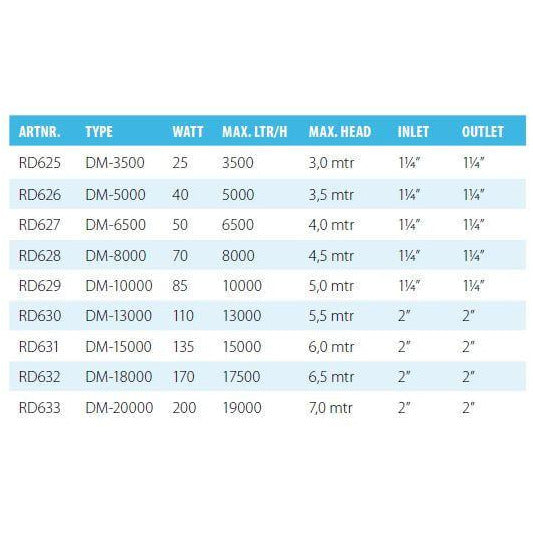 | ARTNR. | TYPE | WATT | MAX. LTR/H | MAX. HEAD | INLET | OUTLET |
|---|---|---|---|---|---|---|
| RD625 | DM-3500 | 25 | 3500 | 3,0 mtr | 1¼" | 1¼" |
| RD626 | DM-5000 | 40 | 5000 | 3,5 mtr | 1¼" | 1¼" |
| RD627 | DM-6500 | 50 | 6500 | 4,0 mtr | 1¼" | 1¼" |
| RD628 | DM-8000 | 70 | 8000 | 4,5 mtr | 1¼" | 1¼" |
| RD629 | DM-10000 | 85 | 10000 | 5,0 mtr | 1¼" | 1¼" |
| RD630 | DM-13000 | 110 | 13000 | 5,5 mtr | 2" | 2" |
| RD631 | DM-15000 | 135 | 15000 | 6,0 mtr | 2" | 2" |
| RD632 | DM-18000 | 170 | 17500 | 6,5 mtr | 2" | 2" |
| RD633 | DM-20000 | 200 | 19000 | 7,0 mtr | 2" | 2" |